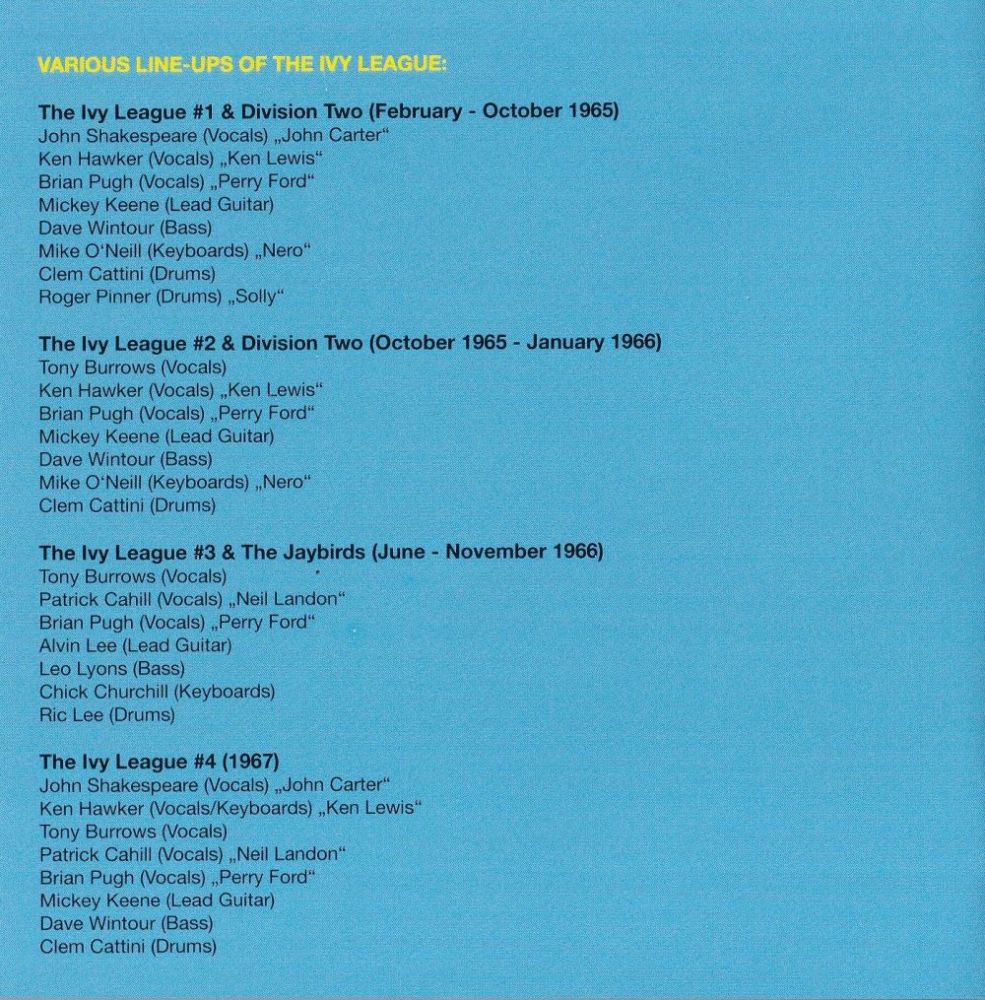 VARIOUS LINE-UPS OF THE IVY LEAGUE:

The Ivy League #1 & Division Two (February - October 1965)
John Shakespeare (Vocals) „John Carter“
Ken Hawker (Vocals) „Ken Lewis“
Brian Pugh (Vocals) „Perry Ford“
Mickey Keene (Lead Guitar)
Dave Wintour (Bass)
Mike O'Neill (Keyboards) „Nero“
Clem Cattini (Drums)
Roger Pinner (Drums) „Solly“

The Ivy League #2 & Division Two (October 1965 - January 1966)
Tony Burrows (Vocals)
Ken Hawker (Vocals) „Ken Lewis“
Brian Pugh (Vocals) „Perry Ford“
Mickey Keene (Lead Guitar)
Dave Wintour (Bass)
Mike O'Neill (Keyboards) „Nero“
Clem Cattini (Drums)

The Ivy League #3 & The Jaybirds (June - November 1966)
Tony Burrows (Vocals)
Patrick Cahill (Vocals) „Neil Landon“
Brian Pugh (Vocals) „Perry Ford“
Alvin Lee (Lead Guitar)
Leo Lyons (Bass)
Chick Churchill (Keyboards)
Ric Lee (Drums)

The Ivy League #4 (1967)
John Shakespeare (Vocals) „John Carter“
Ken Hawker (Vocals/Keyboards) „Ken Lewis“
Tony Burrows (Vocals)
Patrick Cahill (Vocals) „Neil Landon“
Brian Pugh (Vocals) „Perry Ford“
Mickey Keene (Lead Guitar)
Dave Wintour (Bass)
Clem Cattini (Drums)